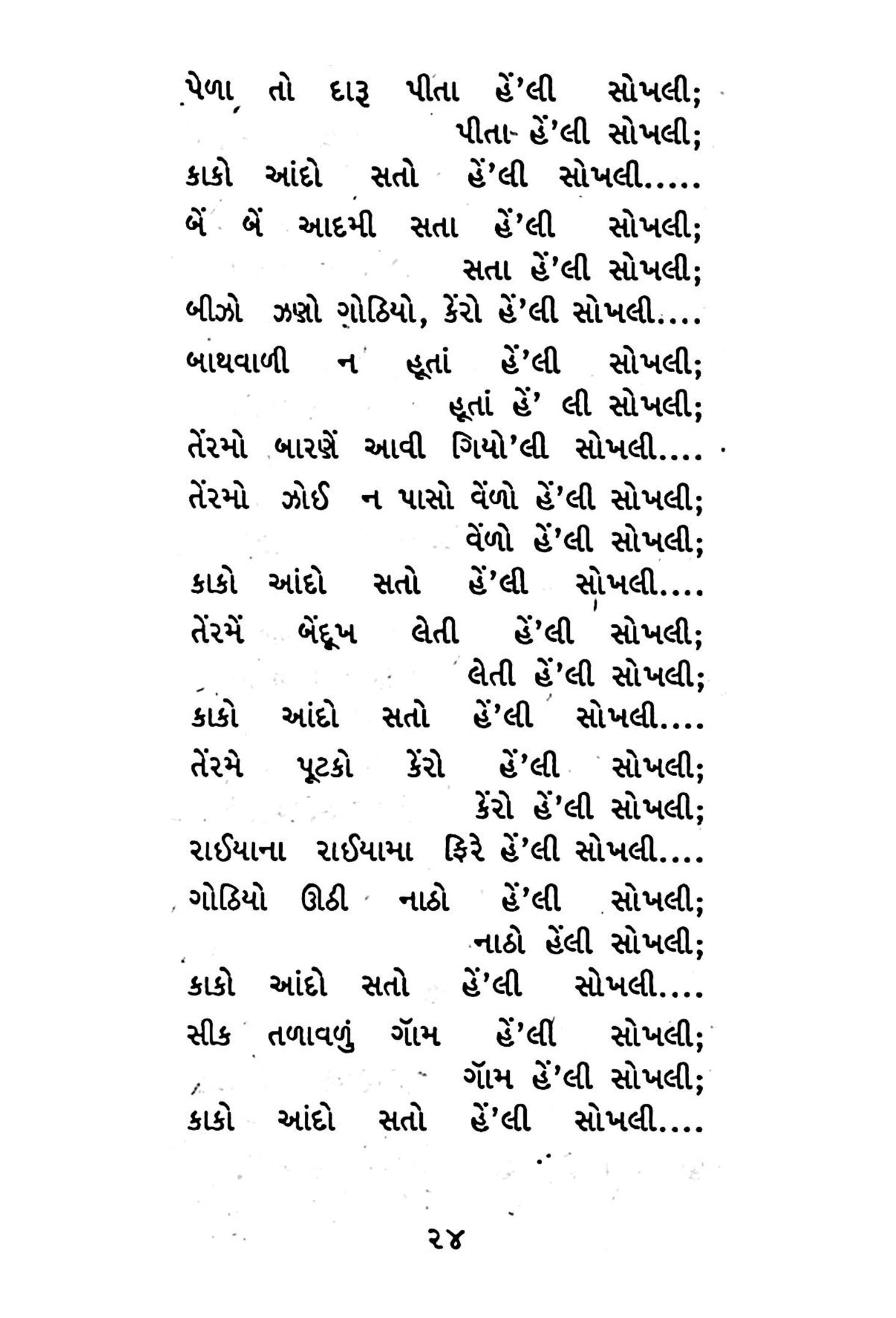 પેળા તો દારૂ પીતા હેં'લી સોખલી;
પીતા હેં'લી સોખલી;
કાકો આંદો સતો હેં'લી સોખલી.....

બેં બેં આદમી સતા હેં'લી સોખલી;
સતા હેં'લી સોખલી;
બીઝો ઝણો ગોઠિયો, કેંરો હેં'લી સોખલી....

બાથવાળી ન હૂતાં હેં'લી સોખલી;
હૂતાં હેં' લી સોખલી;
તેંરમો બારણેં આવી ગિયો'લી સોખલી....

તેંરમો ઝોઈ ન પાસો વેંળો હેં'લી સોખલી;
વેંળો હેં'લી સોખલી;
કાકો આંદો સતો હેં'લી સોખલી....

તેંરમેં બેંદૂખ લેતી હેં'લી સોખલી;
લેતી હેં'લી સોખલી;
કાકો આંદો સતો હેં'લી સોખલી....

તેંરમે પૂટકો કેંરો હેં'લી સોખલી;
કેંરો હેં'લી સોખલી;
રાઈયાના રાઈયામા ફિરે હેં'લી સોખલી....

ગોઠિયો ઊઠી નાઠો હેં'લી સોખલી;
નાઠો હેંલી સોખલી;
કાકો આંદો સતો હેં'લી સોખલી....

સીક તળાવળું ગૅામ હેં'લી સોખલી;
ગૅામ હેં'લી સોખલી;
કાકો આંદો સતો હેં'લી સોખલી....

૨૪